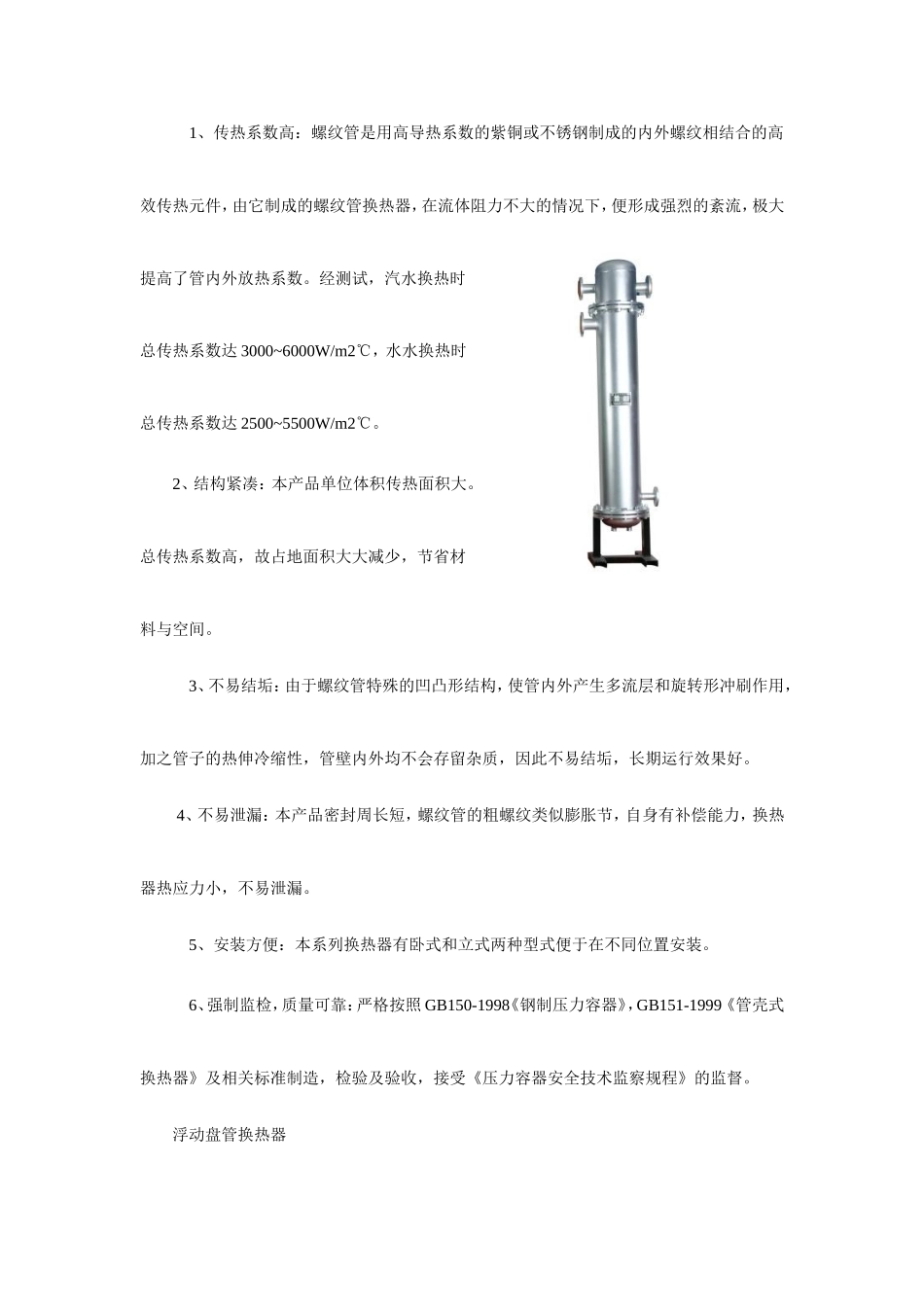 1、传热系数高：螺纹管是用高导热系数的紫铜或不锈钢制成的内外螺纹相结合的高效传热元件，由它制成的螺纹管换热器，在流体阻力不大的情况下，便形成强烈的紊流，极大提高了管内外放热系数。经测试，汽水换热时总传热系数达 3000~6000W/m2℃，水水换热时总传热系数达 2500~5500W/m2℃。

2、结构紧凑：本产品单位体积传热面积大。总传热系数高，故占地面积大大减少，节省材料与空间。

3、不易结垢：由于螺纹管特殊的凹凸形结构，使管内外产生多流层和旋转形冲刷作用，加之管子的热伸冷缩性，管壁内外均不会存留杂质，因此不易结垢，长期运行效果好。

4、不易泄漏：本产品密封周长短，螺纹管的粗螺纹类似膨胀节，自身有补偿能力，换热器热应力小，不易泄漏。

5、安装方便：本系列换热器有卧式和立式两种型式便于在不同位置安装。

6、强制监检，质量可靠：严格按照 GB150-1998《钢制压力容器》，GB151-1999《管壳式换热器》及相关标准制造，检验及验收，接受《压力容器安全技术监察规程》的监督。

浮动盘管换热器